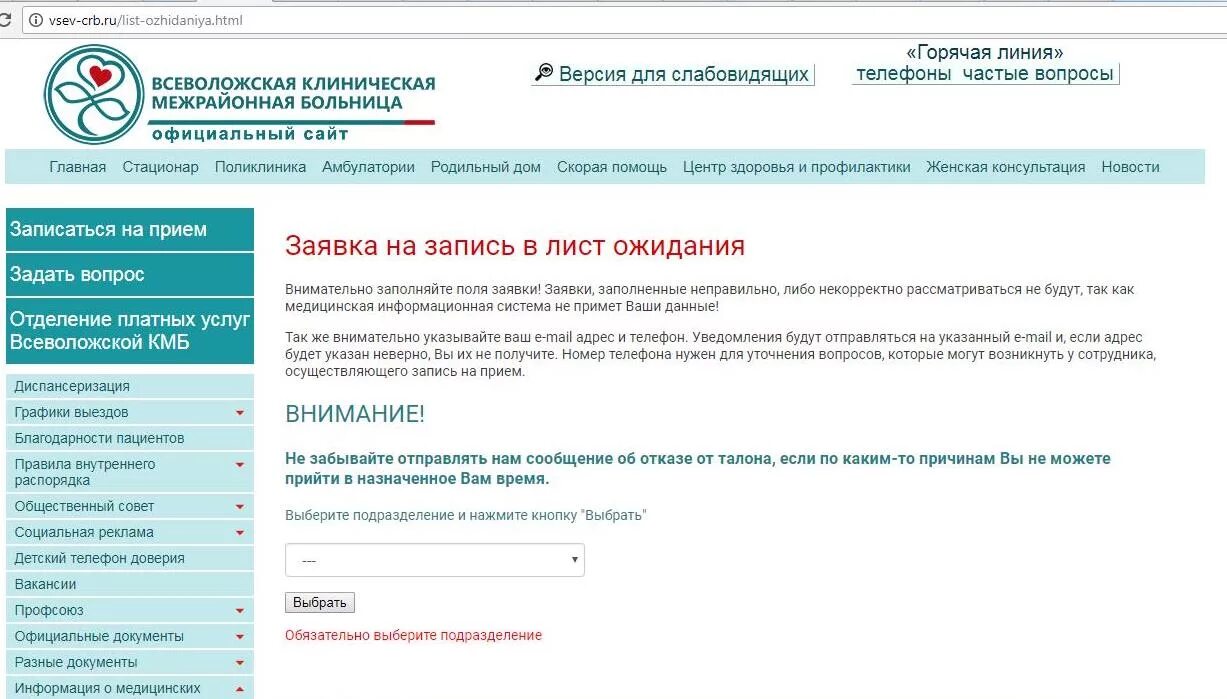 vsev-crb.ru/list-ozhidaniya.html

ВСЕВОЛОЖСКАЯ КЛИНИЧЕСКАЯ МЕЖРАЙОННАЯ БОЛЬНИЦА
официальный сайт

Версия для слабовидящих

«Горячая линия»
телефоны частые вопросы

Главная Стационар Поликлиника Амбулатории Родильный дом Скорая помощь Центр здоровья и профилактики Женская консультация Новости

Записаться на прием
Задать вопрос
Отделение платных услуг Всеволожской КМБ

Диспансеризация
Графики выездов
Благодарности пациентов
Правила внутреннего распорядка
Общественный совет
Социальная реклама
Детский телефон доверия
Вакансии
Профсоюз
Официальные документы
Разные документы
Информация о медицинских

Заявка на запись в лист ожидания

Внимательно заполняйте поля заявки! Заявки, заполненные неправильно, либо некорректно рассматриваться не будут, так как медицинская информационная система не примет Ваши данные!

Так же внимательно указывайте ваш e-mail адрес и телефон. Уведомления будут отправляться на указанный e-mail и, если адрес будет указан неверно, Вы их не получите. Номер телефона нужен для уточнения вопросов, которые могут возникнуть у сотрудника, осуществляющего запись на прием.

ВНИМАНИЕ!

Не забывайте отправлять нам сообщение об отказе от талона, если по каким-то причинам Вы не можете прийти в назначенное Вам время.

Выберите подразделение и нажмите кнопку "Выбрать"

---

Выбрать

Обязательно выберите подразделение